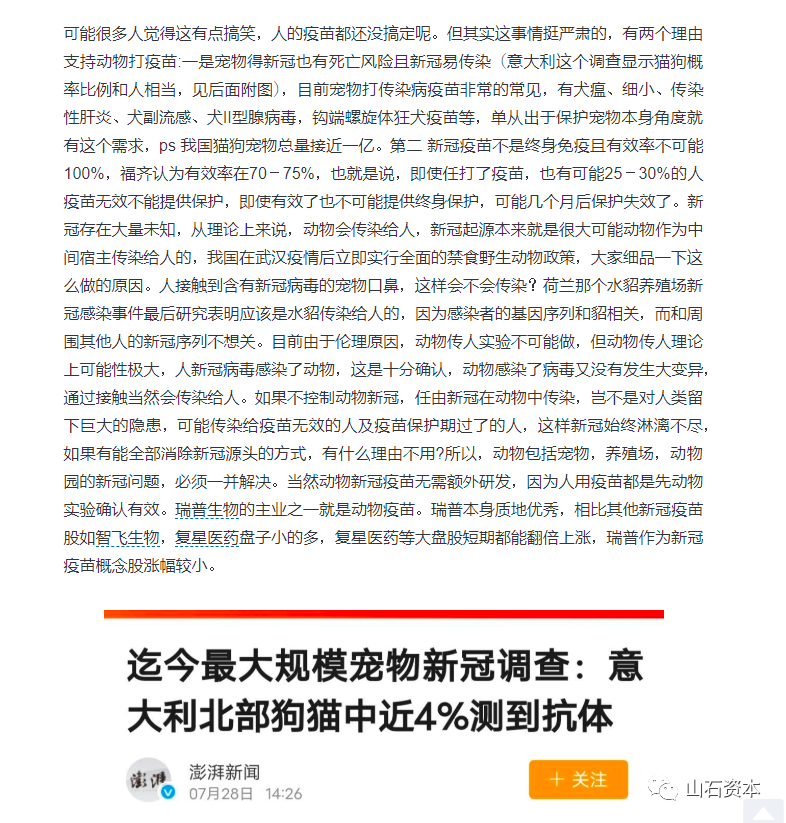 可能很多人觉得这有点搞笑，人的疫苗都还没搞定呢。但其实这事情挺严肃的，有两个理由支持动物打疫苗:一是宠物得新冠也有死亡风险且新冠易传染（意大利这个调查显示猫狗概率比例和人相当，见后面附图），目前宠物打传染病疫苗非常的常见，有犬瘟、细小、传染性肝炎、犬副流感、犬II型腺病毒，钩端螺旋体狂犬疫苗等，单从出于保护宠物本身角度就有这个需求，ps 我国猫狗宠物总量接近一亿。第二 新冠疫苗不是终身免疫且有效率不可能100%，福齐认为有效率在70－75%，也就是说，即使任打了疫苗，也有可能25－30%的人疫苗无效不能提供保护，即使有效了也不可能提供终身保护，可能几个月后保护失效了。新冠存在大量未知，从理论上来说，动物会传染给人，新冠起源本来就是很大可能动物作为中间宿主传染给人的，我国在武汉疫情后立即实行全面的禁食野生动物政策，大家细品一下这么做的原因。人接触到含有新冠病毒的宠物口鼻，这样会不会传染？荷兰那个水貂养殖场新冠感染事件最后研究表明应该是水貂传染给人的，因为感染者的基因序列和貂相关，而和周围其他人的新冠序列不想关。目前由于伦理原因，动物传人实验不可能做，但动物传人理论上可能性极大，人新冠病毒感染了动物，这是十分确认，动物感染了病毒又没有发生大变异，通过接触当然会传染给人。如果不控制动物新冠，任由新冠在动物中传染，岂不是对人类留下巨大的隐患，可能传染给疫苗无效的人及疫苗保护期过了的人，这样新冠始终淋漓不尽，如果有能全部消除新冠源头的方式，有什么理由不用?所以，动物包括宠物，养殖场，动物园的新冠问题，必须一并解决。当然动物新冠疫苗无需额外研发，因为人用疫苗都是先动物实验确认有效。瑞普生物的主业之一就是动物疫苗。瑞普本身质地优秀，相比其他新冠疫苗股如智飞生物，复星医药盘子小的多，复星医药等大盘股短期都能翻倍上涨，瑞普作为新冠疫苗概念股涨幅较小。

迄今最大规模宠物新冠调查：意大利北部狗猫中近4%测到抗体

澎湃
澎湃新闻
07月28日 14:26
＋ 关注
山石资本